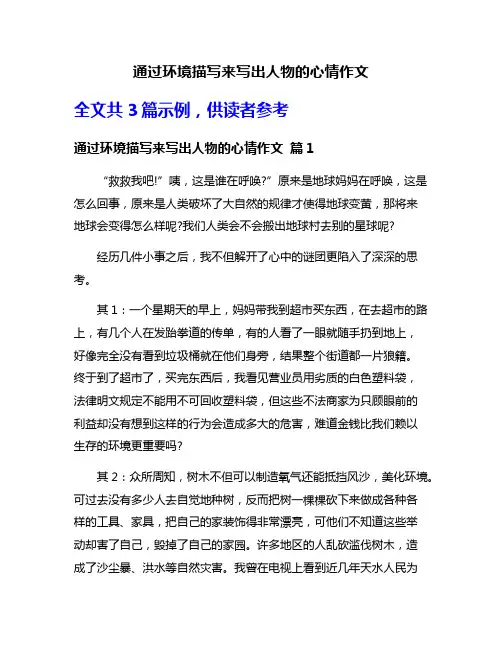 通过环境描写来写出人物的心情作文

全文共 3 篇示例，供读者参考

通过环境描写来写出人物的心情作文 篇 1

“救救我吧!”咦，这是谁在呼唤?”原来是地球妈妈在呼唤，这是怎么回事，原来是人类破坏了大自然的规律才使得地球变黄，那将来地球会变得怎么样呢?我们人类会不会搬出地球村去别的星球呢?

经历几件小事之后，我不但解开了心中的谜团更陷入了深深的思考。

其 1：一个星期天的早上，妈妈带我到超市买东西，在去超市的路上，有几个人在发跆拳道的传单，有的人看了一眼就随手扔到地上，好像完全没有看到垃圾桶就在他们身旁，结果整个街道都一片狼籍。终于到了超市了，买完东西后，我看见营业员用劣质的白色塑料袋，法律明文规定不能用不可回收塑料袋，但这些不法商家为只顾眼前的利益却没有想到这样的行为会造成多大的危害，难道金钱比我们赖以生存的环境更重要吗?

其 2：众所周知，树木不但可以制造氧气还能抵挡风沙，美化环境。可过去没有多少人去自觉地种树，反而把树一棵棵砍下来做成各种各样的工具、家具，把自己的家装饰得非常漂亮，可他们不知道这些举动却害了自己，毁掉了自己的家园。许多地区的人乱砍滥伐树木，造成了沙尘暴、洪水等自然灾害。我曾在电视上看到近几年天水人民为